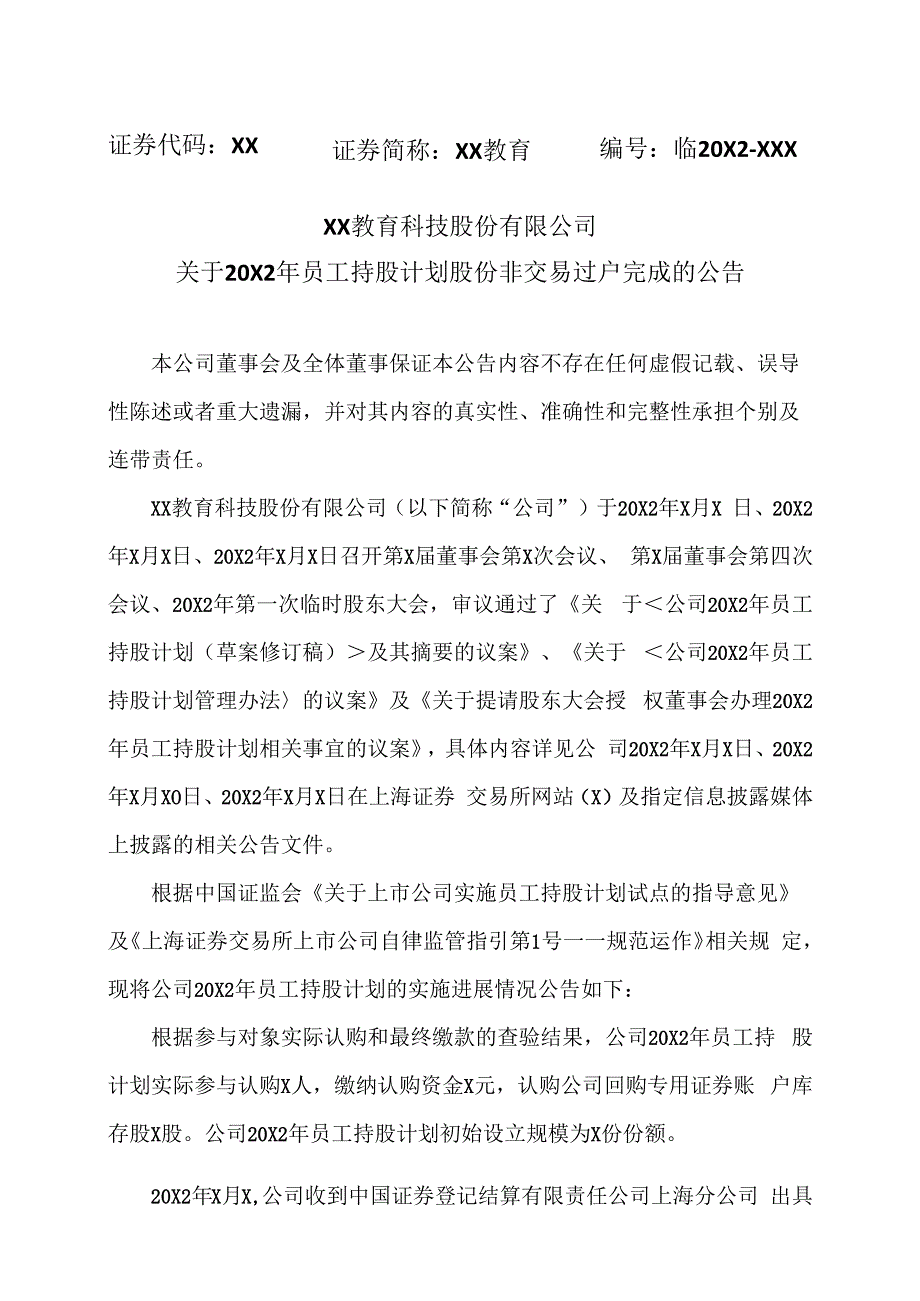 证券代码：XX　　证券简称：XX教育　　编号：临20X2-XXX

XX教育科技股份有限公司
关于20X2年员工持股计划股份非交易过户完成的公告

本公司董事会及全体董事保证本公告内容不存在任何虚假记载、误导性陈述或者重大遗漏，并对其内容的真实性、准确性和完整性承担个别及连带责任。

XX教育科技股份有限公司（以下简称“公司”）于20X2年X月X 日、20X2年X月X日、20X2年X月X日召开第X届董事会第X次会议、 第X届董事会第四次会议、20X2年第一次临时股东大会，审议通过了《关 于＜公司20X2年员工持股计划（草案修订稿）＞及其摘要的议案》、《关于 ＜公司20X2年员工持股计划管理办法〉的议案》及《关于提请股东大会授 权董事会办理20X2年员工持股计划相关事宜的议案》，具体内容详见公 司20X2年X月X日、20X2年X月X0日、20X2年X月X日在上海证券 交易所网站（X）及指定信息披露媒体上披露的相关公告文件。

根据中国证监会《关于上市公司实施员工持股计划试点的指导意见》及《上海证券交易所上市公司自律监管指引第1号一一规范运作》相关规 定，现将公司20X2年员工持股计划的实施进展情况公告如下：

根据参与对象实际认购和最终缴款的查验结果，公司20X2年员工持 股计划实际参与认购X人，缴纳认购资金X元，认购公司回购专用证券账 户库存股X股。公司20X2年员工持股计划初始设立规模为X份份额。

20X2年X月X,公司收到中国证券登记结算有限责任公司上海分公司 出具